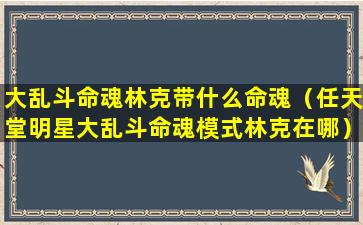 大乱斗命魂林克带什么命魂（任天堂明星大乱斗命魂模式林克在哪）